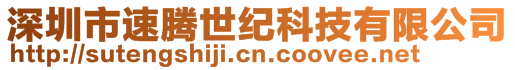 深圳市速腾世纪科技有限公司
http://sutengshiji.cn.coovee.net